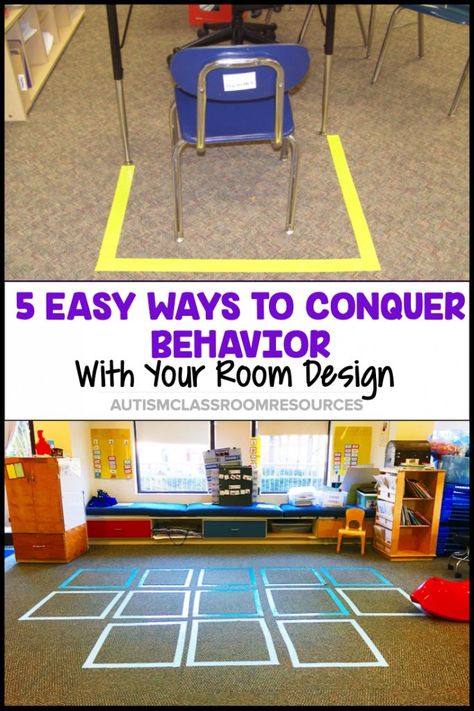 5 EASY WAYS TO CONQUER BEHAVIOR
With Your Room Design
AUTISMCLASSROOMRESOURCES